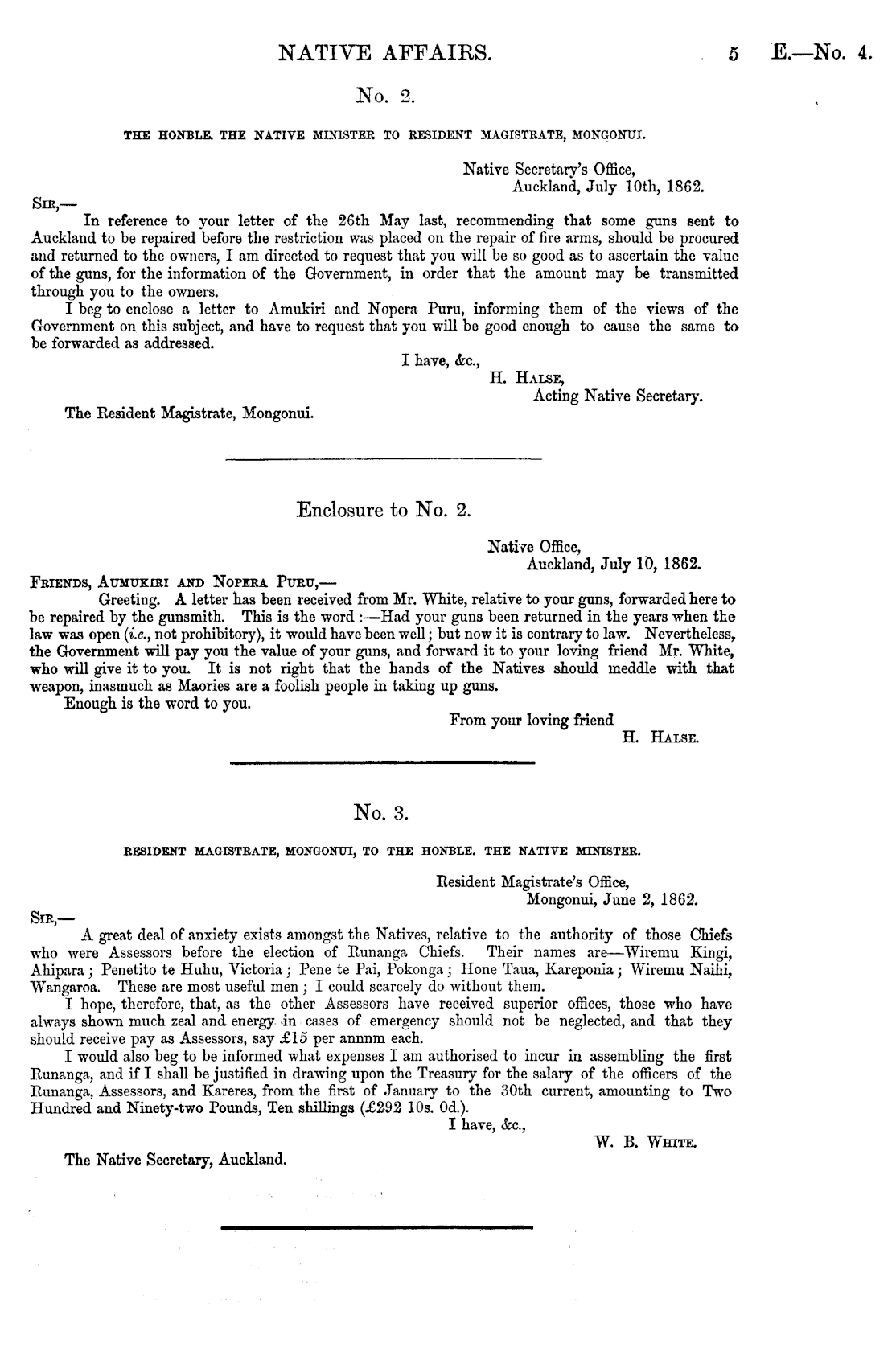 NATIVE AFFAIRS. 5 E.—No. 4.

No. 2.

THE HONBLE. THE NATIVE MINISTER TO RESIDENT MAGISTRATE, MONGONUI.

Native Secretary's Office,
Auckland, July 10th, 1862.

SIR,—

In reference to your letter of the 26th May last, recommending that some guns sent to Auckland to be repaired before the restriction was placed on the repair of fire arms, should be procured and returned to the owners, I am directed to request that you will be so good as to ascertain the value of the guns, for the information of the Government, in order that the amount may be transmitted through you to the owners.

I beg to enclose a letter to Amukiri and Nopera Puru, informing them of the views of the Government on this subject, and have to request that you will be good enough to cause the same to be forwarded as addressed.

I have, &c.,
H. HALSE,
Acting Native Secretary.

The Resident Magistrate, Mongonui.

Enclosure to No. 2.

Native Office,
Auckland, July 10, 1862.

FRIENDS, AUMUKIRI AND NOPERA PURU,—

Greeting. A letter has been received from Mr. White, relative to your guns, forwarded here to be repaired by the gunsmith. This is the word :—Had your guns been returned in the years when the law was open (i.e., not prohibitory), it would have been well; but now it is contrary to law. Nevertheless, the Government will pay you the value of your guns, and forward it to your loving friend Mr. White, who will give it to you. It is not right that the hands of the Natives should meddle with that weapon, inasmuch as Maories are a foolish people in taking up guns.

Enough is the word to you.

From your loving friend
H. HALSE.

No. 3.

RESIDENT MAGISTRATE, MONGONUI, TO THE HONBLE. THE NATIVE MINISTER.

Resident Magistrate's Office,
Mongonui, June 2, 1862.

SIR,—

A great deal of anxiety exists amongst the Natives, relative to the authority of those Chiefs who were Assessors before the election of Runanga Chiefs. Their names are—Wiremu Kingi, Ahipara; Penetito te Huhu, Victoria; Pene te Pai, Pokonga; Hone Taua, Kareponia; Wiremu Naihi, Wangaroa. These are most useful men; I could scarcely do without them.

I hope, therefore, that, as the other Assessors have received superior offices, those who have always shown much zeal and energy in cases of emergency should not be neglected, and that they should receive pay as Assessors, say £15 per annnm each.

I would also beg to be informed what expenses I am authorised to incur in assembling the first Runanga, and if I shall be justified in drawing upon the Treasury for the salary of the officers of the Runanga, Assessors, and Kareres, from the first of January to the 30th current, amounting to Two Hundred and Ninety-two Pounds, Ten shillings (£292 10s. 0d.).

I have, &c.,
W. B. WHITE.

The Native Secretary, Auckland.